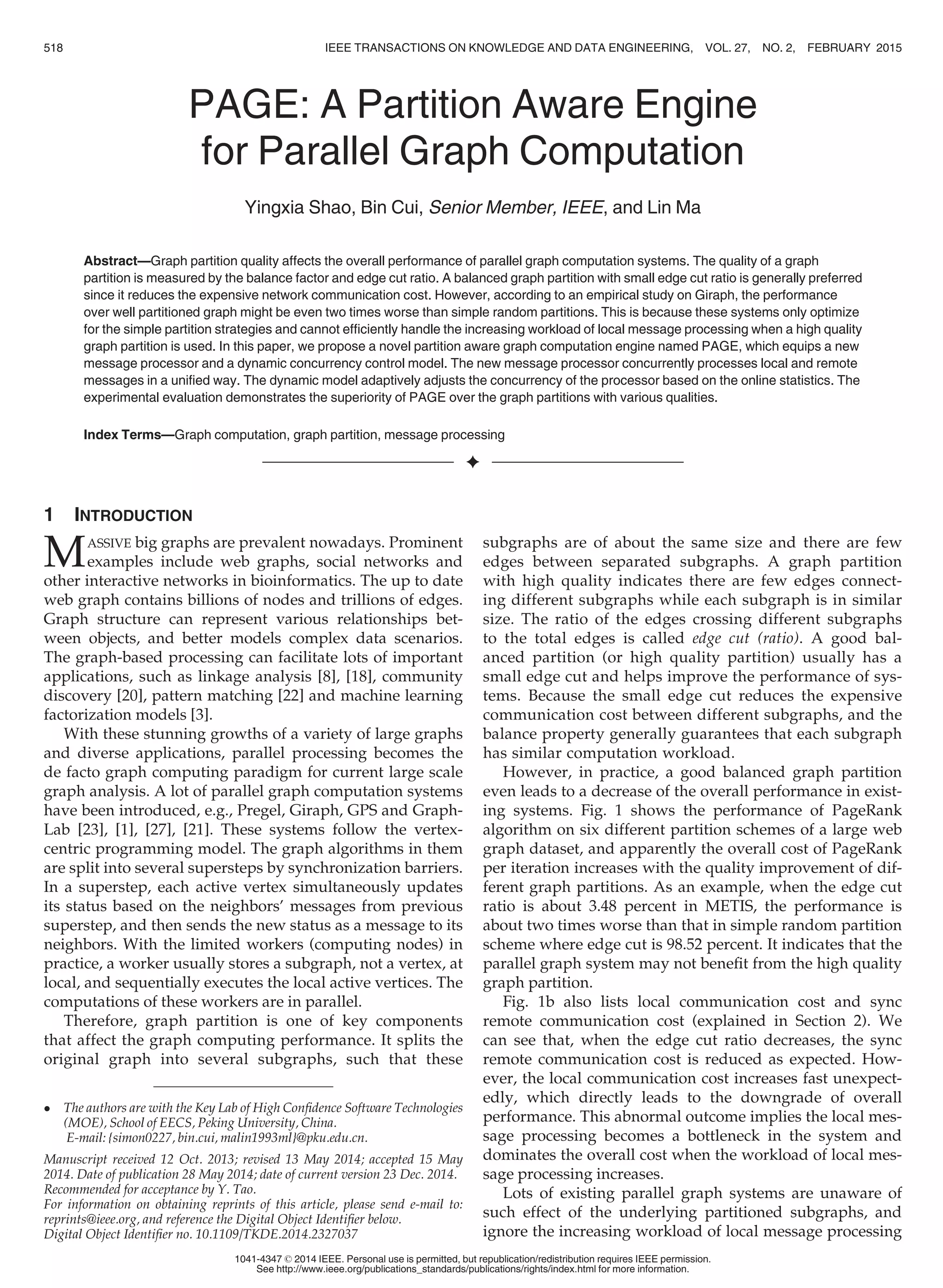 518 IEEE TRANSACTIONS ON KNOWLEDGE AND DATA ENGINEERING, VOL. 27, NO. 2, FEBRUARY 2015

PAGE: A Partition Aware Engine for Parallel Graph Computation

Yingxia Shao, Bin Cui, Senior Member, IEEE, and Lin Ma

Abstract—Graph partition quality affects the overall performance of parallel graph computation systems. The quality of a graph partition is measured by the balance factor and edge cut ratio. A balanced graph partition with small edge cut ratio is generally preferred since it reduces the expensive network communication cost. However, according to an empirical study on Giraph, the performance over well partitioned graph might be even two times worse than simple random partitions. This is because these systems only optimize for the simple partition strategies and cannot efficiently handle the increasing workload of local message processing when a high quality graph partition is used. In this paper, we propose a novel partition aware graph computation engine named PAGE, which equips a new message processor and a dynamic concurrency control model. The new message processor concurrently processes local and remote messages in a unified way. The dynamic model adaptively adjusts the concurrency of the processor based on the online statistics. The experimental evaluation demonstrates the superiority of PAGE over the graph partitions with various qualities.

Index Terms—Graph computation, graph partition, message processing

1 INTRODUCTION

MASSIVE big graphs are prevalent nowadays. Prominent examples include web graphs, social networks and other interactive networks in bioinformatics. The up to date web graph contains billions of nodes and trillions of edges. Graph structure can represent various relationships between objects, and better models complex data scenarios. The graph-based processing can facilitate lots of important applications, such as linkage analysis [8], [18], community discovery [20], pattern matching [22] and machine learning factorization models [3].

With these stunning growths of a variety of large graphs and diverse applications, parallel processing becomes the de facto graph computing paradigm for current large scale graph analysis. A lot of parallel graph computation systems have been introduced, e.g., Pregel, Giraph, GPS and GraphLab [23], [1], [27], [21]. These systems follow the vertex-centric programming model. The graph algorithms in them are split into several supersteps by synchronization barriers. In a superstep, each active vertex simultaneously updates its status based on the neighbors' messages from previous superstep, and then sends the new status as a message to its neighbors. With the limited workers (computing nodes) in practice, a worker usually stores a subgraph, not a vertex, at local, and sequentially executes the local active vertices. The computations of these workers are in parallel.

Therefore, graph partition is one of key components that affect the graph computing performance. It splits the original graph into several subgraphs, such that these

• The authors are with the Key Lab of High Confidence Software Technologies (MOE), School of EECS, Peking University, China. E-mail: {simon0227, bin.cui, malin1993ml}@pku.edu.cn.

Manuscript received 12 Oct. 2013; revised 13 May 2014; accepted 15 May 2014. Date of publication 28 May 2014; date of current version 23 Dec. 2014. Recommended for acceptance by Y. Tao.
For information on obtaining reprints of this article, please send e-mail to: reprints@ieee.org, and reference the Digital Object Identifier below.
Digital Object Identifier no. 10.1109/TKDE.2014.2327037

subgraphs are of about the same size and there are few edges between separated subgraphs. A graph partition with high quality indicates there are few edges connecting different subgraphs while each subgraph is in similar size. The ratio of the edges crossing different subgraphs to the total edges is called edge cut (ratio). A good balanced partition (or high quality partition) usually has a small edge cut and helps improve the performance of systems. Because the small edge cut reduces the expensive communication cost between different subgraphs, and the balance property generally guarantees that each subgraph has similar computation workload.

However, in practice, a good balanced graph partition even leads to a decrease of the overall performance in existing systems. Fig. 1 shows the performance of PageRank algorithm on six different partition schemes of a large web graph dataset, and apparently the overall cost of PageRank per iteration increases with the quality improvement of different graph partitions. As an example, when the edge cut ratio is about 3.48 percent in METIS, the performance is about two times worse than that in simple random partition scheme where edge cut is 98.52 percent. It indicates that the parallel graph system may not benefit from the high quality graph partition.

Fig. 1b also lists local communication cost and sync remote communication cost (explained in Section 2). We can see that, when the edge cut ratio decreases, the sync remote communication cost is reduced as expected. However, the local communication cost increases fast unexpectedly, which directly leads to the downgrade of overall performance. This abnormal outcome implies the local message processing becomes a bottleneck in the system and dominates the overall cost when the workload of local message processing increases.

Lots of existing parallel graph systems are unaware of such effect of the underlying partitioned subgraphs, and ignore the increasing workload of local message processing

1041-4347 © 2014 IEEE. Personal use is permitted, but republication/redistribution requires IEEE permission.
See http://www.ieee.org/publications_standards/publications/rights/index.html for more information.